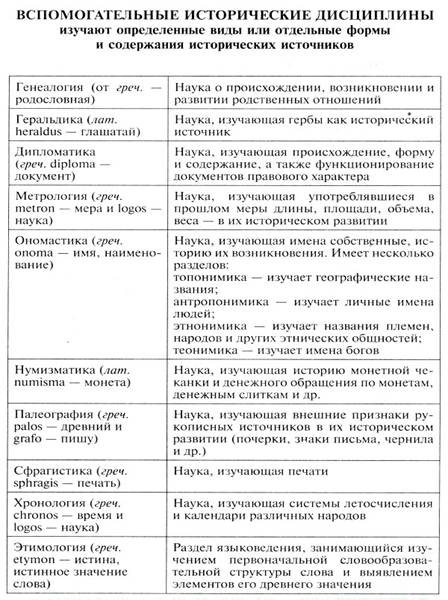 ВСПОМОГАТЕЛЬНЫЕ ИСТОРИЧЕСКИЕ ДИСЦИПЛИНЫ
изучают определенные виды или отдельные формы и содержания исторических источников

| | |
|---|---|
| Генеалогия (от греч. — родословная) | Наука о происхождении, возникновении и развитии родственных отношений |
| Геральдика (лат. heraldus — глашатай) | Наука, изучающая гербы как исторический источник |
| Дипломатика (греч. diploma — документ) | Наука, изучающая происхождение, форму и содержание, а также функционирование документов правового характера |
| Метрология (греч. metron — мера и logos — наука) | Наука, изучающая употреблявшиеся в прошлом меры длины, площади, объема, веса — в их историческом развитии |
| Ономастика (греч. onoma — имя, наименование) | Наука, изучающая имена собственные, историю их возникновения. Имеет несколько разделов: топонимика — изучает географические названия; антропонимика — изучает личные имена людей; этнонимика — изучает названия племен, народов и других этнических общностей; теонимика — изучает имена богов |
| Нумизматика (лат. numisma — монета) | Наука, изучающая историю монетной чеканки и денежного обращения по монетам, денежным слиткам и др. |
| Палеография (греч. palos — древний и grafo — пишу) | Наука, изучающая внешние признаки рукописных источников в их историческом развитии (почерки, знаки письма, чернила и др.) |
| Сфрагистика (греч. sphragis — печать) | Наука, изучающая печати |
| Хронология (греч. chronos — время и logos — наука) | Наука, изучающая системы летосчисления и календари различных народов |
| Этимология (греч. etymon — истина, истинное значение слова) | Раздел языковедения, занимающийся изучением первоначальной словообразовательной структуры слова и выявлением элементов его древнего значения |